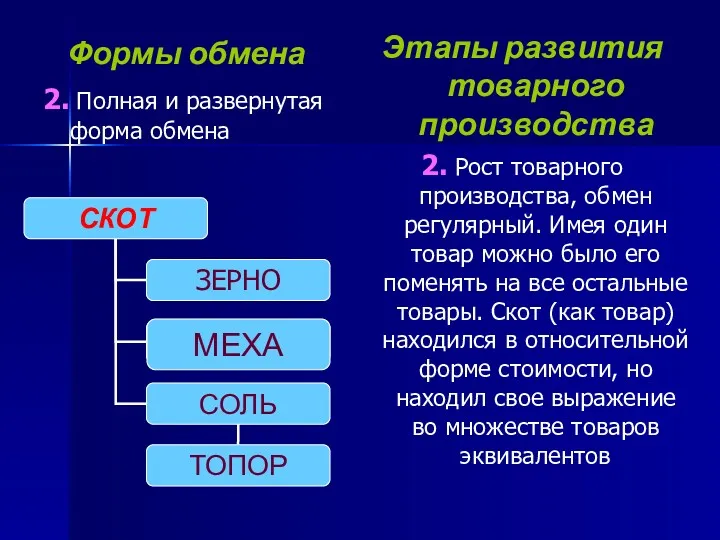 Формы обмена

2. Полная и развернутая форма обмена

СКОТ

ЗЕРНО

МЕХА

СОЛЬ

ТОПОР

Этапы развития товарного производства

2. Рост товарного производства, обмен регулярный. Имея один товар можно было его поменять на все остальные товары. Скот (как товар) находился в относительной форме стоимости, но находил свое выражение во множестве товаров эквивалентов